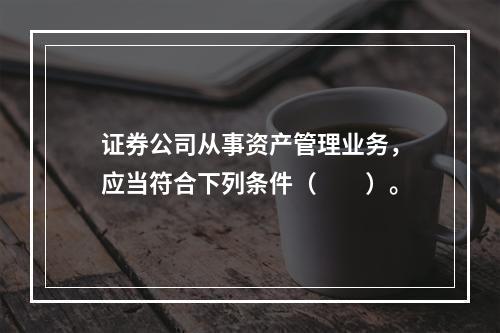 证券公司从事资产管理业务，应当符合下列条件（　　）。